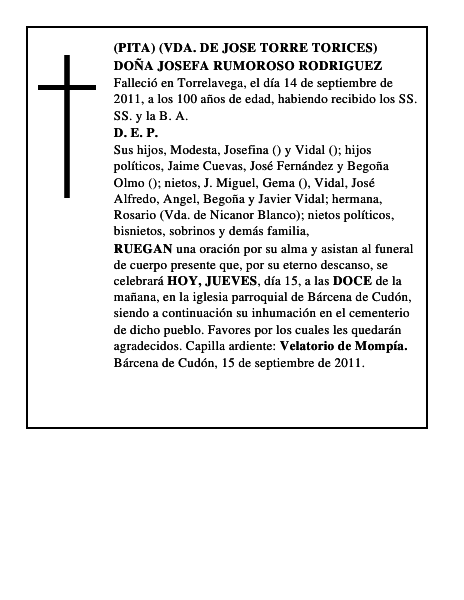 (PITA) (VDA. DE JOSE TORRE TORICES)
DOÑA JOSEFA RUMOROSO RODRIGUEZ
Falleció en Torrelavega, el día 14 de septiembre de 2011, a los 100 años de edad, habiendo recibido los SS. SS. y la B. A.
D. E. P.
Sus hijos, Modesta, Josefina () y Vidal (); hijos políticos, Jaime Cuevas, José Fernández y Begoña Olmo (); nietos, J. Miguel, Gema (), Vidal, José Alfredo, Angel, Begoña y Javier Vidal; hermana, Rosario (Vda. de Nicanor Blanco); nietos políticos, bisnietos, sobrinos y demás familia,
RUEGAN una oración por su alma y asistan al funeral de cuerpo presente que, por su eterno descanso, se celebrará HOY, JUEVES, día 15, a las DOCE de la mañana, en la iglesia parroquial de Bárcena de Cudón, siendo a continuación su inhumación en el cementerio de dicho pueblo. Favores por los cuales les quedarán agradecidos. Capilla ardiente: Velatorio de Mompía.
Bárcena de Cudón, 15 de septiembre de 2011.